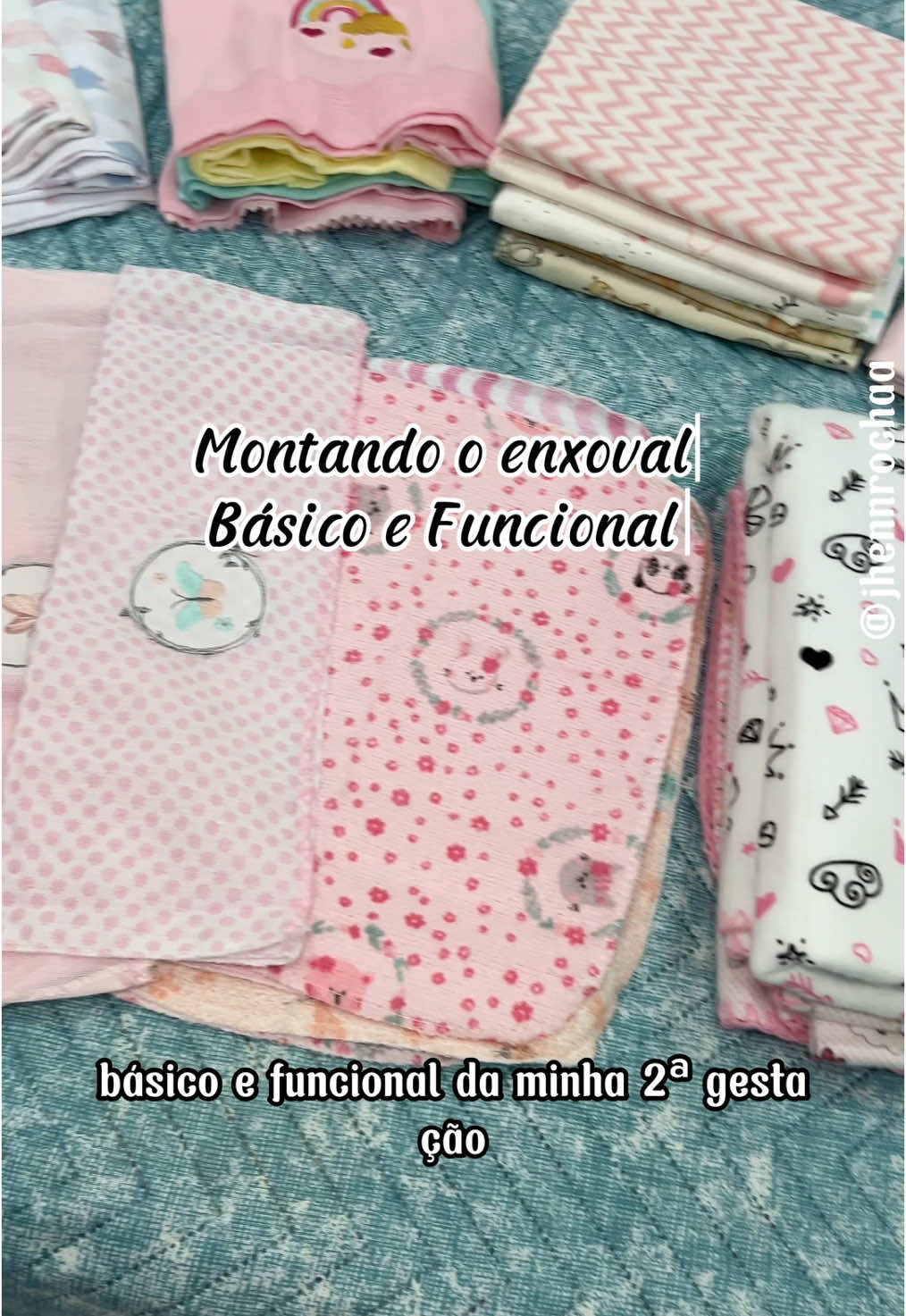 Montando o enxoval
Básico e Funcional

@jhennrochaa

básico e funcional da minha 2ª gesta
ção